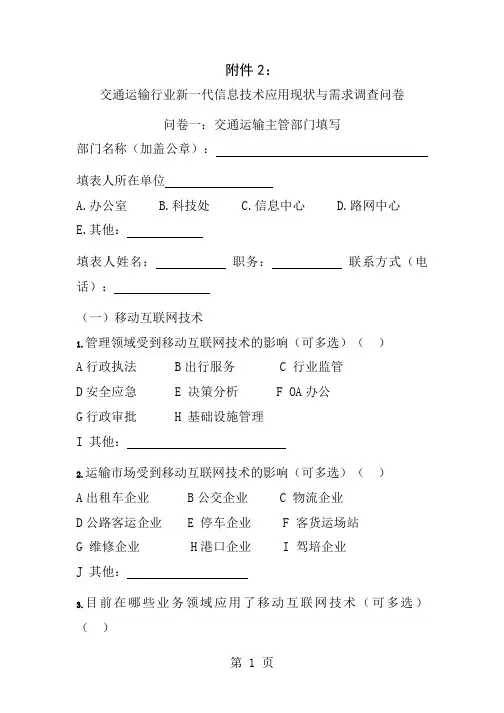 附件 2：

交通运输行业新一代信息技术应用现状与需求调查问卷

问卷一：交通运输主管部门填写

部门名称（加盖公章）：

填表人所在单位

A.办公室　B.科技处　C.信息中心　D.路网中心

E.其他：

填表人姓名：　职务：　联系方式（电话）：

（一）移动互联网技术

1.管理领域受到移动互联网技术的影响（可多选）（ ）

A 行政执法　B 出行服务　C 行业监管

D 安全应急　E 决策分析　F OA 办公

G 行政审批　H 基础设施管理

I 其他：

2.运输市场受到移动互联网技术的影响（可多选）（ ）

A 出租车企业　B 公交企业　C 物流企业

D 公路客运企业　E 停车企业　F 客货运场站

G 维修企业　H 港口企业　I 驾培企业

J 其他：

3.目前在哪些业务领域应用了移动互联网技术（可多选）（ ）

第 1 页